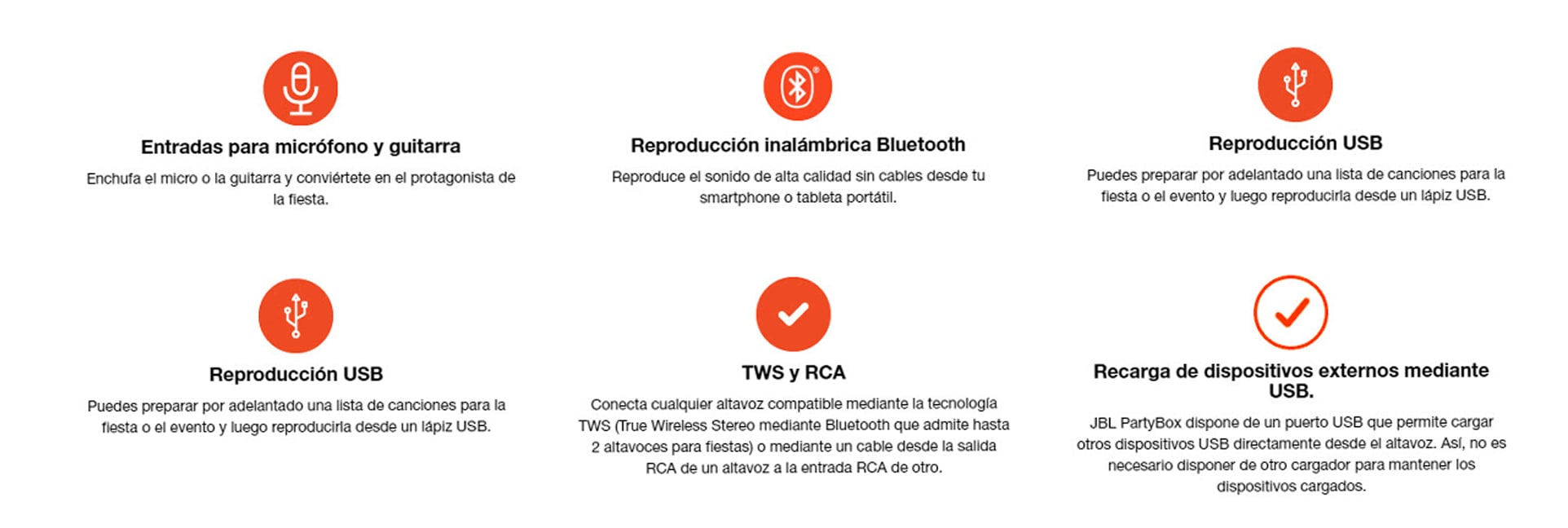 Entradas para micrófono y guitarra

Enchufa el micro o la guitarra y conviértete en el protagonista de la fiesta.

Reproducción inalámbrica Bluetooth

Reproduce el sonido de alta calidad sin cables desde tu smartphone o tableta portátil.

Reproducción USB

Puedes preparar por adelantado una lista de canciones para la fiesta o el evento y luego reproducirla desde un lápiz USB.

Reproducción USB

Puedes preparar por adelantado una lista de canciones para la fiesta o el evento y luego reproducirla desde un lápiz USB.

TWS y RCA

Conecta cualquier altavoz compatible mediante la tecnología TWS (True Wireless Stereo mediante Bluetooth que admite hasta 2 altavoces para fiestas) o mediante un cable desde la salida RCA de un altavoz a la entrada RCA de otro.

Recarga de dispositivos externos mediante USB.

JBL PartyBox dispone de un puerto USB que permite cargar otros dispositivos USB directamente desde el altavoz. Así, no es necesario disponer de otro cargador para mantener los dispositivos cargados.